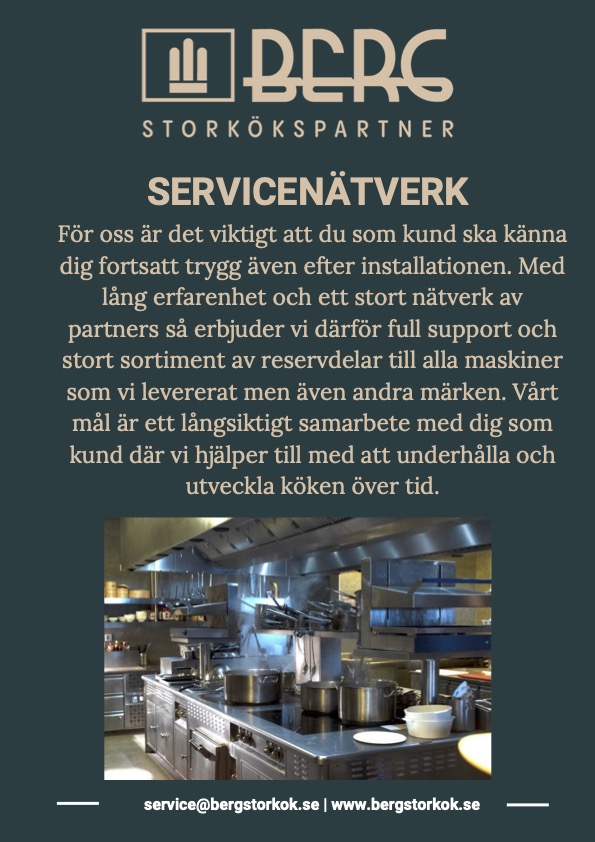 BERG
STORKÖKSPARTNER

SERVICENÄTVERK

För oss är det viktigt att du som kund ska känna dig fortsatt trygg även efter installationen. Med lång erfarenhet och ett stort nätverk av partners så erbjuder vi därför full support och stort sortiment av reservdelar till alla maskiner som vi levererat men även andra märken. Vårt mål är ett långsiktigt samarbete med dig som kund där vi hjälper till med att underhålla och utveckla köken över tid.

service@bergstorkok.se | www.bergstorkok.se